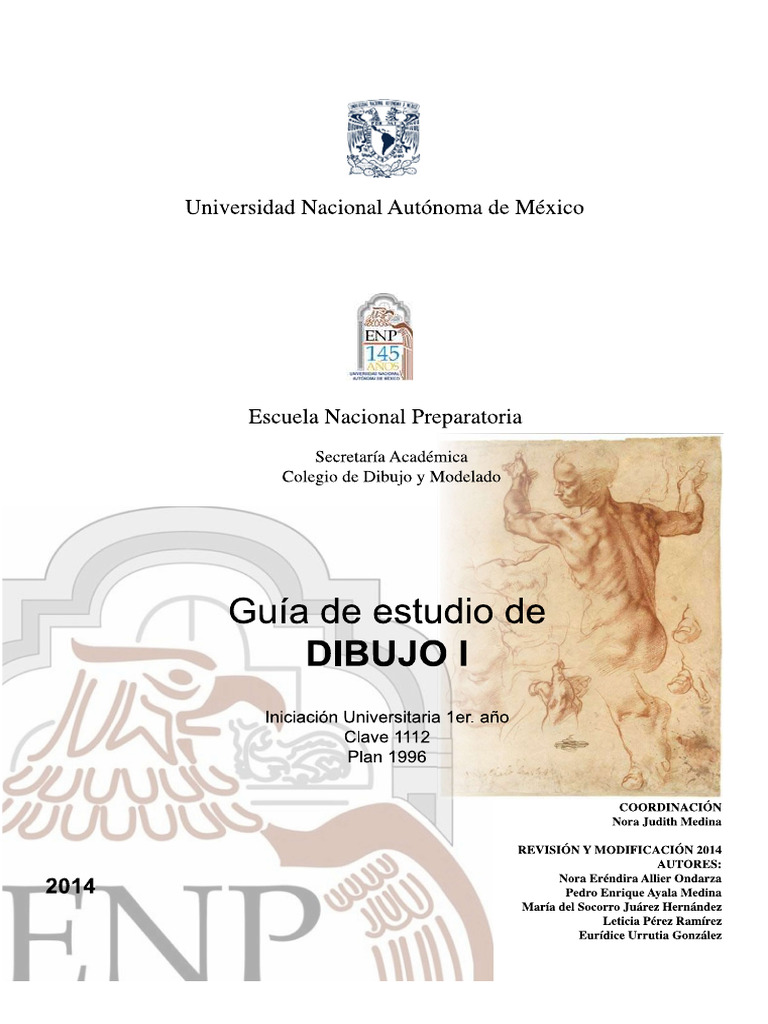 Universidad Nacional Autónoma de México

ENP
145
AÑOS
UNIVERSIDAD NACIONAL AUTÓNOMA DE MÉXICO

Escuela Nacional Preparatoria

Secretaría Académica
Colegio de Dibujo y Modelado

Guía de estudio de
DIBUJO I

Iniciación Universitaria 1er. año
Clave 1112
Plan 1996

COORDINACIÓN
Nora Judith Medina

REVISIÓN Y MODIFICACIÓN 2014
AUTORES:
Nora Eréndira Allier Ondarza
Pedro Enrique Ayala Medina
María del Socorro Juárez Hernández
Leticia Pérez Ramírez
Eurídice Urrutia González

2014

ENP